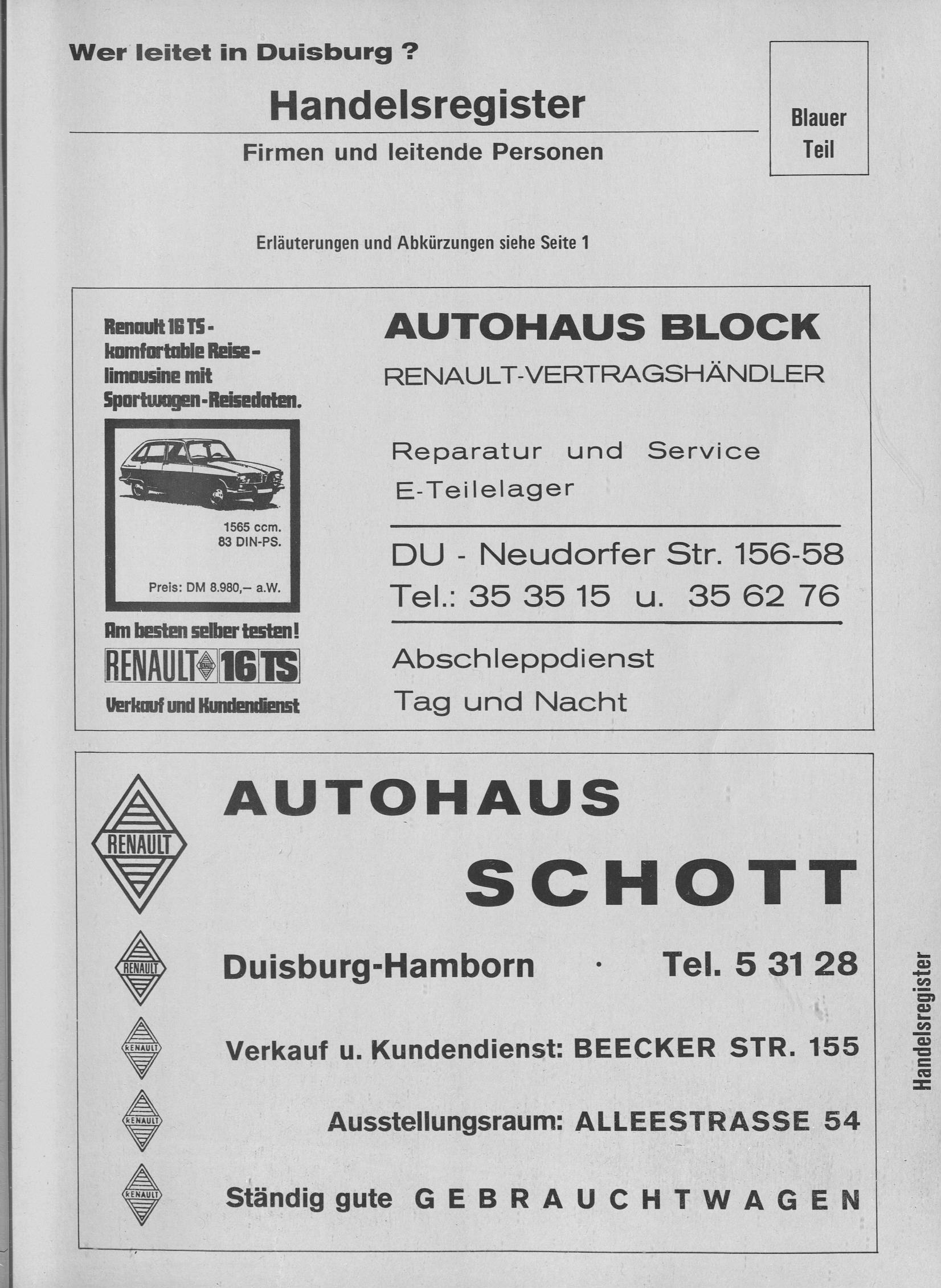 Wer leitet in Duisburg ?

Handelsregister

Firmen und leitende Personen

Blauer Teil

Erläuterungen und Abkürzungen siehe Seite 1

Renault 16 TS - komfortable Reise-limousine mit Sportwagen-Reisedaten.

1565 ccm.
83 DIN-PS.

Preis: DM 8.980,– a.W.

Am besten selber testen!

RENAULT 16 TS

Verkauf und Kundendienst

AUTOHAUS BLOCK

RENAULT-VERTRAGSHÄNDLER

Reparatur und Service
E-Teilelager

DU - Neudorfer Str. 156-58
Tel.: 35 35 15 u. 35 62 76

Abschleppdienst
Tag und Nacht

RENAULT

AUTOHAUS
SCHOTT

RENAULT

Duisburg-Hamborn · Tel. 5 31 28

RENAULT

Verkauf u. Kundendienst: BEECKER STR. 155

RENAULT

Ausstellungsraum: ALLEESTRASSE 54

RENAULT

Ständig gute GEBRAUCHTWAGEN

Handelsregister